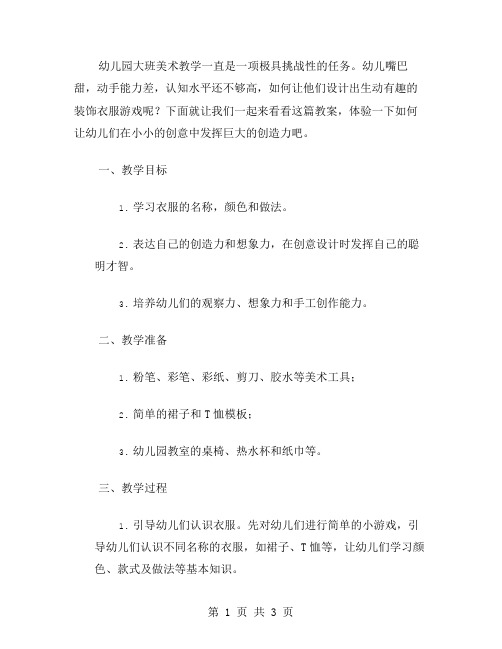 幼儿园大班美术教学一直是一项极具挑战性的任务。幼儿嘴巴甜，动手能力差，认知水平还不够高，如何让他们设计出生动有趣的装饰衣服游戏呢？下面就让我们一起来看看这篇教案，体验一下如何让幼儿们在小小的创意中发挥巨大的创造力吧。

一、教学目标

1. 学习衣服的名称，颜色和做法。

2. 表达自己的创造力和想象力，在创意设计时发挥自己的聪明才智。

3. 培养幼儿们的观察力、想象力和手工创作能力。

二、教学准备

1. 粉笔、彩笔、彩纸、剪刀、胶水等美术工具；

2. 简单的裙子和 T 恤模板；

3. 幼儿园教室的桌椅、热水杯和纸巾等。

三、教学过程

1. 引导幼儿们认识衣服。先对幼儿们进行简单的小游戏，引导幼儿们认识不同名称的衣服，如裙子、T 恤等，让幼儿们学习颜色、款式及做法等基本知识。

第 1 页 共 3 页